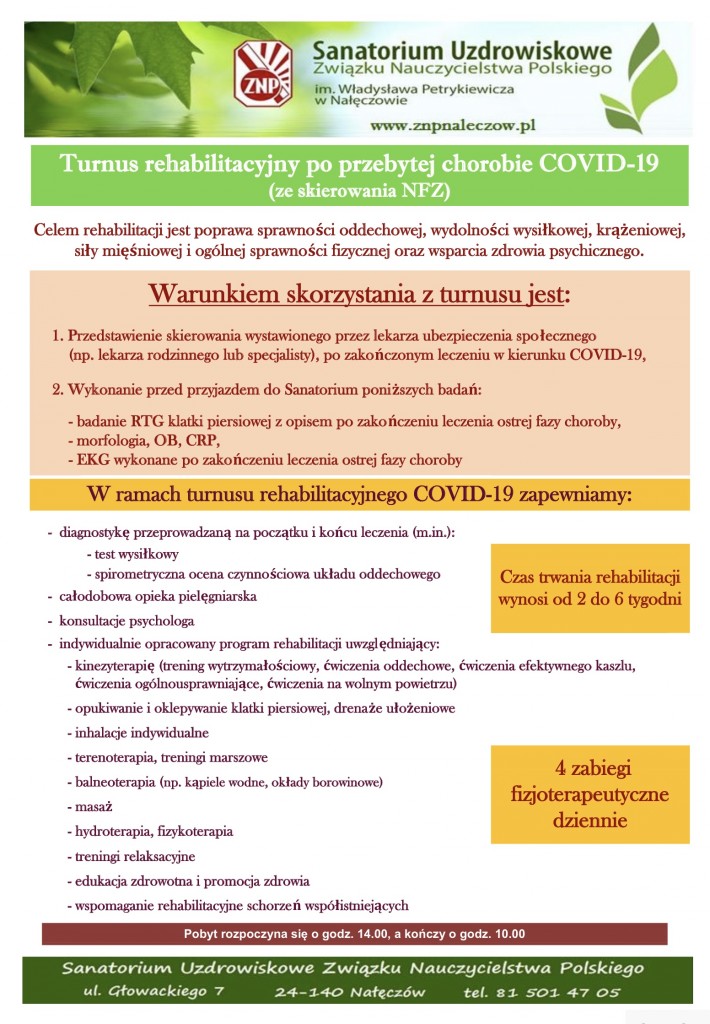 ZNP

Sanatorium Uzdrowiskowe
Związku Nauczycielstwa Polskiego
im. Władysława Petrykiewicza w Nałęczowie

www.znpnaleczow.pl

Turnus rehabilitacyjny po przebytej chorobie COVID-19
(ze skierowania NFZ)

Celem rehabilitacji jest poprawa sprawności oddechowej, wydolności wysiłkowej, krążeniowej, siły mięśniowej i ogólnej sprawności fizycznej oraz wsparcia zdrowia psychicznego.

Warunkiem skorzystania z turnusu jest:

1. Przedstawienie skierowania wystawionego przez lekarza ubezpieczenia społecznego (np. lekarza rodzinnego lub specjalisty), po zakończonym leczeniu w kierunku COVID-19,

2. Wykonanie przed przyjazdem do Sanatorium poniższych badań:

- badanie RTG klatki piersiowej z opisem po zakończeniu leczenia ostrej fazy choroby,
- morfologia, OB, CRP,
- EKG wykonane po zakończeniu leczenia ostrej fazy choroby

W ramach turnusu rehabilitacyjnego COVID-19 zapewniamy:

- diagnostykę przeprowadzaną na początku i końcu leczenia (m.in.):
- test wysiłkowy
- spirometryczna ocena czynnościowa układu oddechowego
- całodobowa opieka pielęgniarska
- konsultacje psychologa
- indywidualnie opracowany program rehabilitacji uwzględniający:
- kinezyterapię (trening wytrzymałościowy, ćwiczenia oddechowe, ćwiczenia efektywnego kaszlu, ćwiczenia ogólnousprawniające, ćwiczenia na wolnym powietrzu)
- opukiwanie i oklepywanie klatki piersiowej, drenaże ułożeniowe
- inhalacje indywidualne
- terenoterapia, treningi marszowe
- balneoterapia (np. kąpiele wodne, okłady borowinowe)
- masaż
- hydroterapia, fizykoterapia
- treningi relaksacyjne
- edukacja zdrowotna i promocja zdrowia
- wspomaganie rehabilitacyjne schorzeń współistniejących

Czas trwania rehabilitacji wynosi od 2 do 6 tygodni

4 zabiegi fizjoterapeutyczne dziennie

Pobyt rozpoczyna się o godz. 14.00, a kończy o godz. 10.00

Sanatorium Uzdrowiskowe Związku Nauczycielstwa Polskiego
ul. Głowackiego 7 24-140 Nałęczów tel. 81 501 47 05